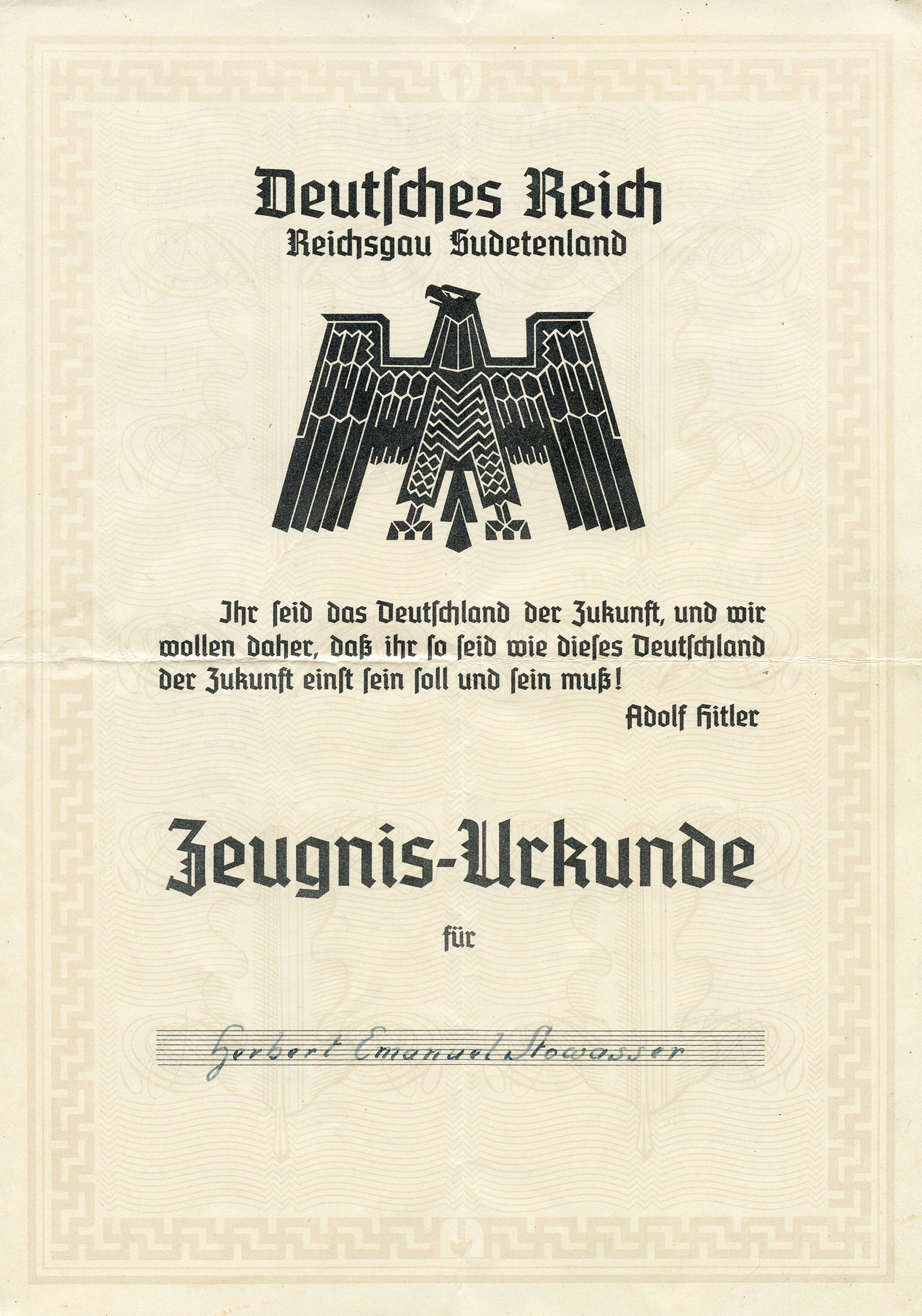 Deutsches Reich
Reichsgau Sudetenland

Ihr seid das Deutschland der Zukunft, und wir wollen daher, daß ihr so seid wie dieses Deutschland der Zukunft einst sein soll und sein muß!

Adolf Hitler

Zeugnis-Urkunde

für

Herbert Emanuel Stowasser